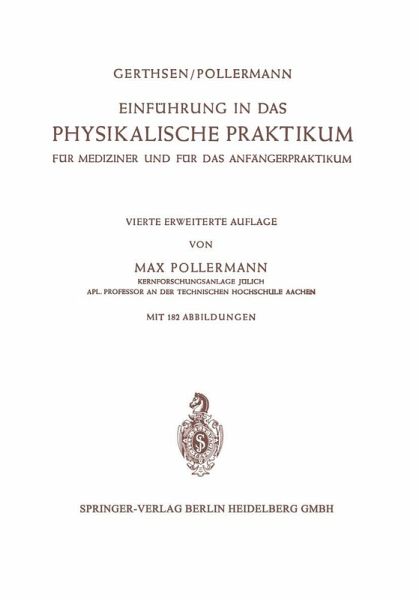 GERTHSEN/POLLERMANN

EINFÜHRUNG IN DAS
PHYSIKALISCHE PRAKTIKUM
FÜR MEDIZINER UND FÜR DAS ANFÄNGERPRAKTIKUM

VIERTE ERWEITERTE AUFLAGE

VON

MAX POLLERMANN
KERNFORSCHUNGSANLAGE JÜLICH
APL. PROFESSOR AN DER TECHNISCHEN HOCHSCHULE AACHEN

MIT 182 ABBILDUNGEN

SPRINGER-VERLAG BERLIN HEIDELBERG GMBH